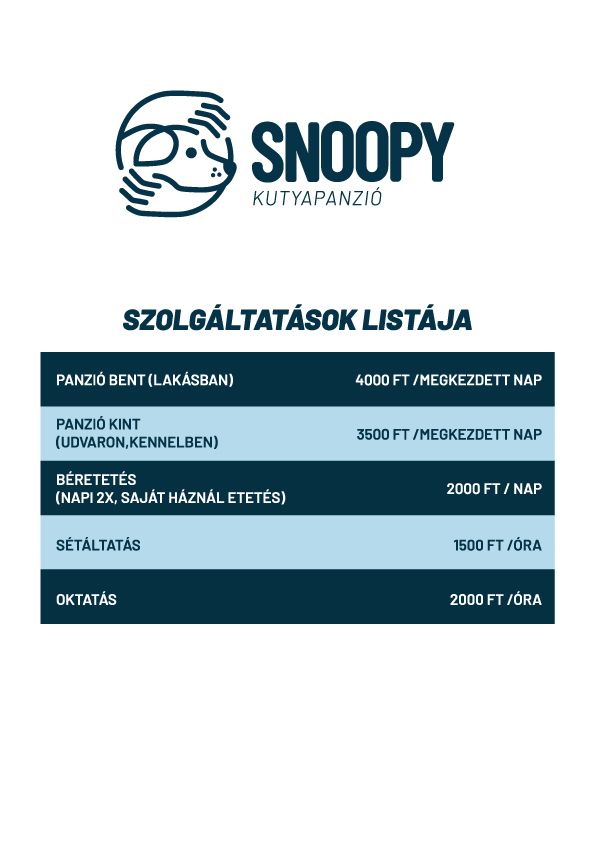 SNOOPY
KUTYAPANZIÓ

SZOLGÁLTATÁSOK LISTÁJA

| PANZIÓ BENT (LAKÁSBAN) | 4000 FT /MEGKEZDETT NAP |
|---|---|
| PANZIÓ KINT (UDVARON,KENNELBEN) | 3500 FT /MEGKEZDETT NAP |
| BÉRETETÉS (NAPI 2X, SAJÁT HÁZNÁL ETETÉS) | 2000 FT / NAP |
| SÉTÁLTATÁS | 1500 FT /ÓRA |
| OKTATÁS | 2000 FT /ÓRA |